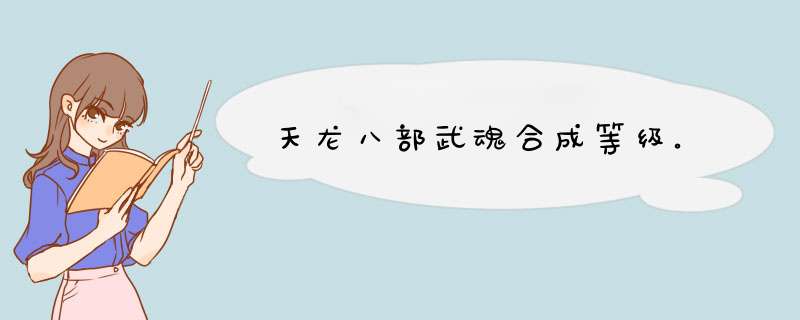 天龙八部武魂合成等级。